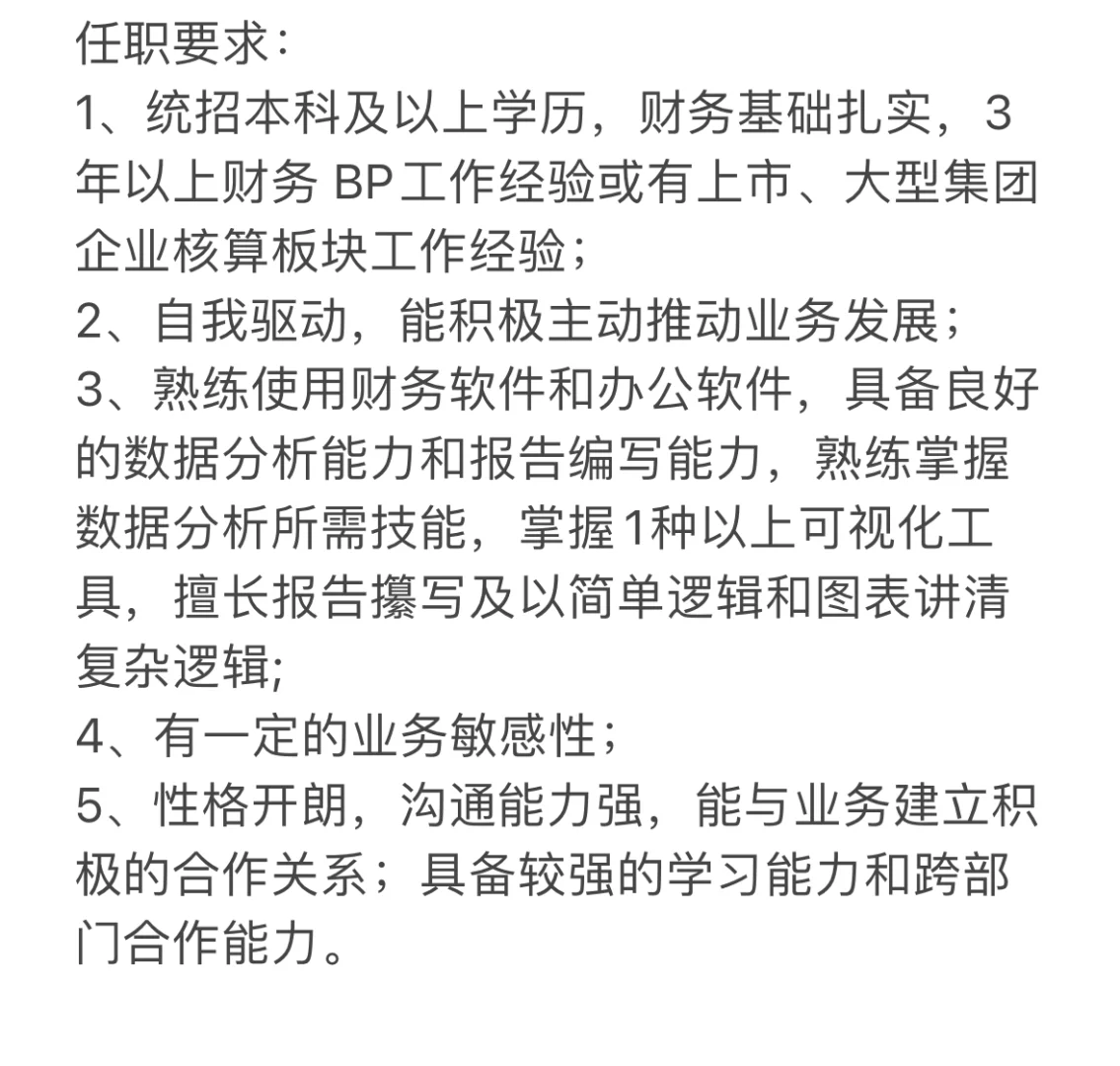 任职要求：
1、统招本科及以上学历，财务基础扎实，3年以上财务 BP工作经验或有上市、大型集团企业核算板块工作经验；
2、自我驱动，能积极主动推动业务发展；
3、熟练使用财务软件和办公软件，具备良好的数据分析能力和报告编写能力，熟练掌握数据分析所需技能，掌握1种以上可视化工具，擅长报告攥写及以简单逻辑和图表讲清复杂逻辑;
4、有一定的业务敏感性；
5、性格开朗，沟通能力强，能与业务建立积极的合作关系；具备较强的学习能力和跨部门合作能力。